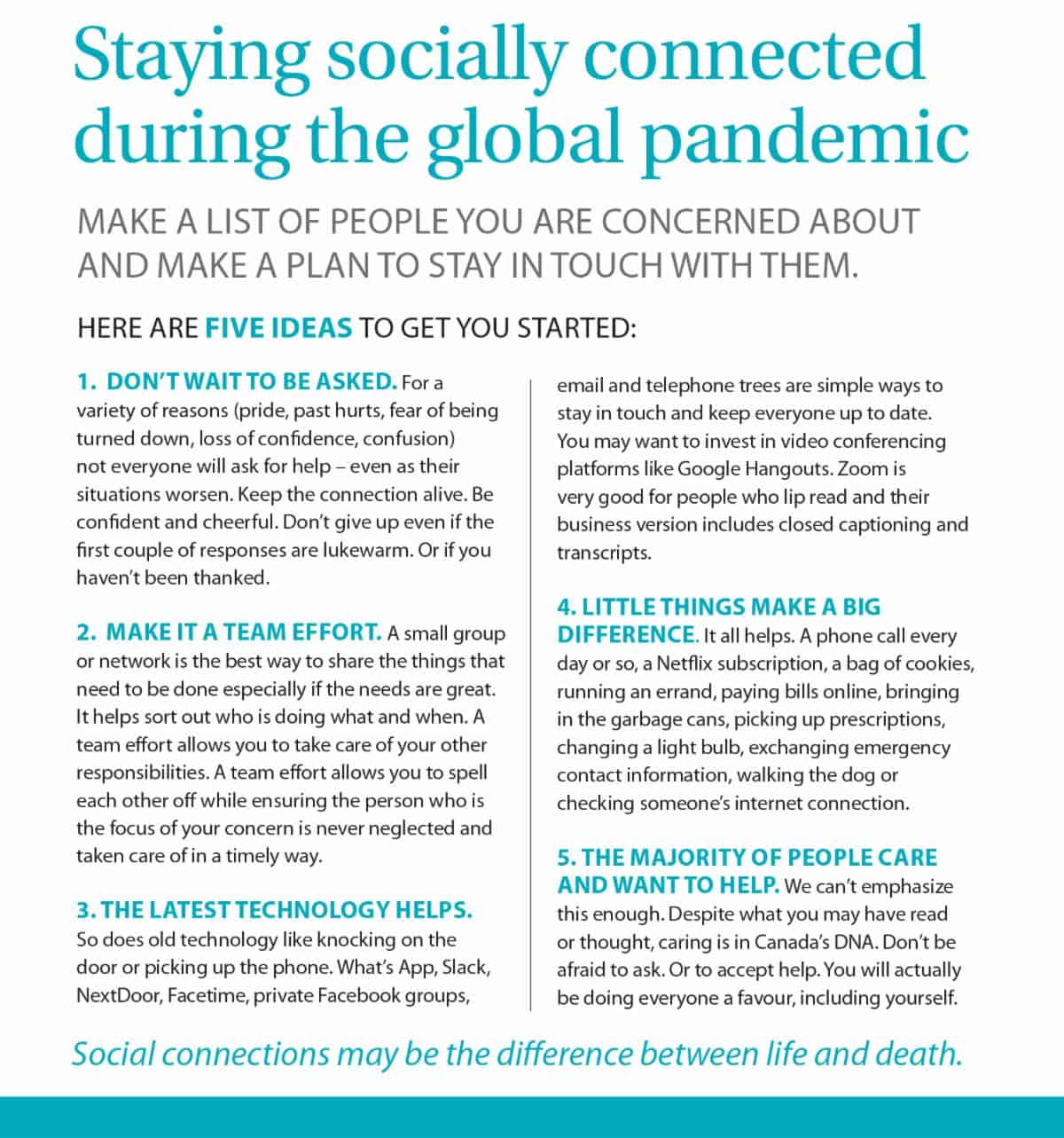 Staying socially connected during the global pandemic

MAKE A LIST OF PEOPLE YOU ARE CONCERNED ABOUT AND MAKE A PLAN TO STAY IN TOUCH WITH THEM.

HERE ARE FIVE IDEAS TO GET YOU STARTED:

1. DON'T WAIT TO BE ASKED. For a variety of reasons (pride, past hurts, fear of being turned down, loss of confidence, confusion) not everyone will ask for help – even as their situations worsen. Keep the connection alive. Be confident and cheerful. Don't give up even if the first couple of responses are lukewarm. Or if you haven't been thanked.

2. MAKE IT A TEAM EFFORT. A small group or network is the best way to share the things that need to be done especially if the needs are great. It helps sort out who is doing what and when. A team effort allows you to take care of your other responsibilities. A team effort allows you to spell each other off while ensuring the person who is the focus of your concern is never neglected and taken care of in a timely way.

3. THE LATEST TECHNOLOGY HELPS. So does old technology like knocking on the door or picking up the phone. What's App, Slack, NextDoor, Facetime, private Facebook groups, email and telephone trees are simple ways to stay in touch and keep everyone up to date. You may want to invest in video conferencing platforms like Google Hangouts. Zoom is very good for people who lip read and their business version includes closed captioning and transcripts.

4. LITTLE THINGS MAKE A BIG DIFFERENCE. It all helps. A phone call every day or so, a Netflix subscription, a bag of cookies, running an errand, paying bills online, bringing in the garbage cans, picking up prescriptions, changing a light bulb, exchanging emergency contact information, walking the dog or checking someone's internet connection.

5. THE MAJORITY OF PEOPLE CARE AND WANT TO HELP. We can't emphasize this enough. Despite what you may have read or thought, caring is in Canada's DNA. Don't be afraid to ask. Or to accept help. You will actually be doing everyone a favour, including yourself.

Social connections may be the difference between life and death.